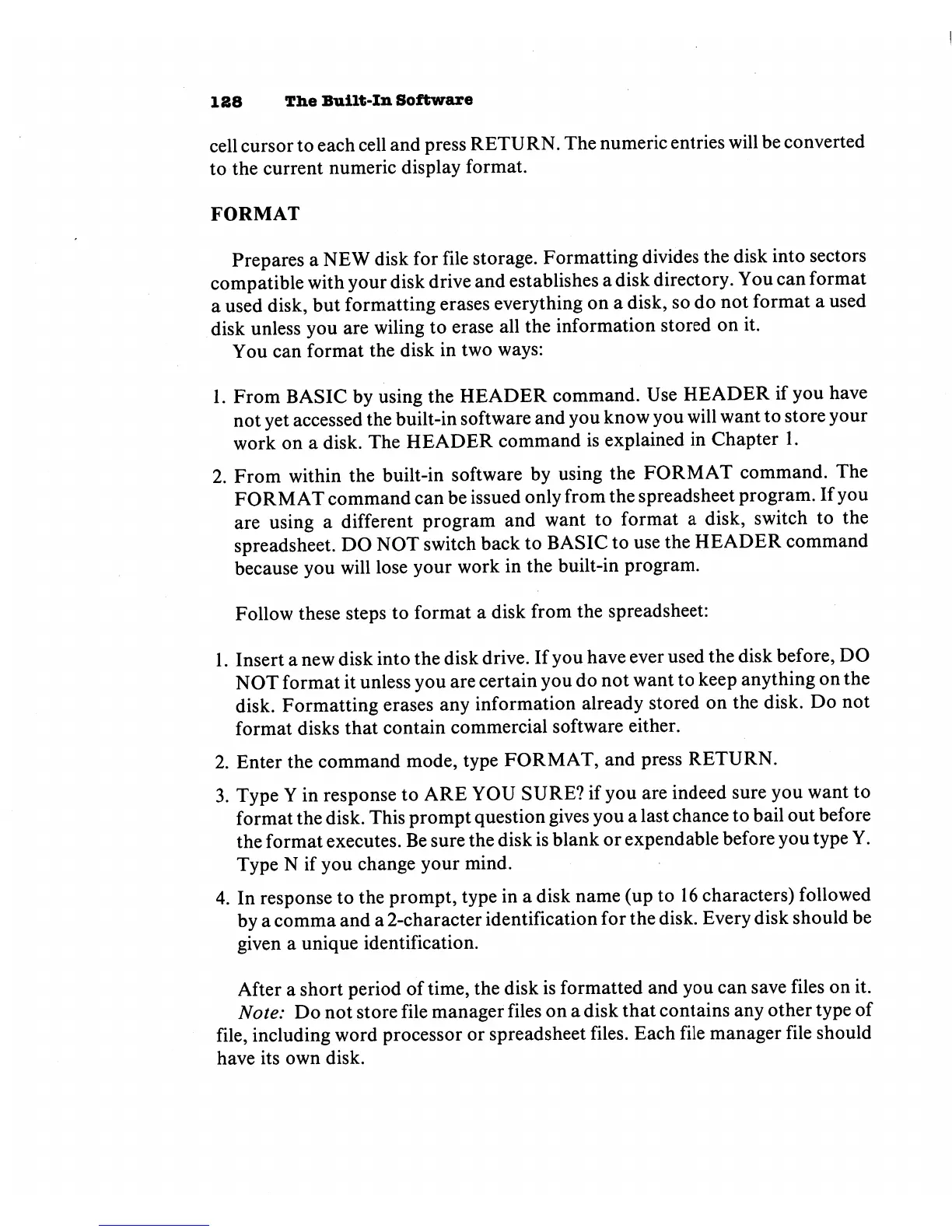 128 The Built-In Software

cell cursor to each cell and press RETURN. The numeric entries will be converted to the current numeric display format.

FORMAT

Prepares a NEW disk for file storage. Formatting divides the disk into sectors compatible with your disk drive and establishes a disk directory. You can format a used disk, but formatting erases everything on a disk, so do not format a used disk unless you are wiling to erase all the information stored on it.

You can format the disk in two ways:

1. From BASIC by using the HEADER command. Use HEADER if you have not yet accessed the built-in software and you know you will want to store your work on a disk. The HEADER command is explained in Chapter 1.

2. From within the built-in software by using the FORMAT command. The FORMAT command can be issued only from the spreadsheet program. If you are using a different program and want to format a disk, switch to the spreadsheet. DO NOT switch back to BASIC to use the HEADER command because you will lose your work in the built-in program.

Follow these steps to format a disk from the spreadsheet:

1. Insert a new disk into the disk drive. If you have ever used the disk before, DO NOT format it unless you are certain you do not want to keep anything on the disk. Formatting erases any information already stored on the disk. Do not format disks that contain commercial software either.

2. Enter the command mode, type FORMAT, and press RETURN.

3. Type Y in response to ARE YOU SURE? if you are indeed sure you want to format the disk. This prompt question gives you a last chance to bail out before the format executes. Be sure the disk is blank or expendable before you type Y. Type N if you change your mind.

4. In response to the prompt, type in a disk name (up to 16 characters) followed by a comma and a 2-character identification for the disk. Every disk should be given a unique identification.

After a short period of time, the disk is formatted and you can save files on it.

Note: Do not store file manager files on a disk that contains any other type of file, including word processor or spreadsheet files. Each file manager file should have its own disk.